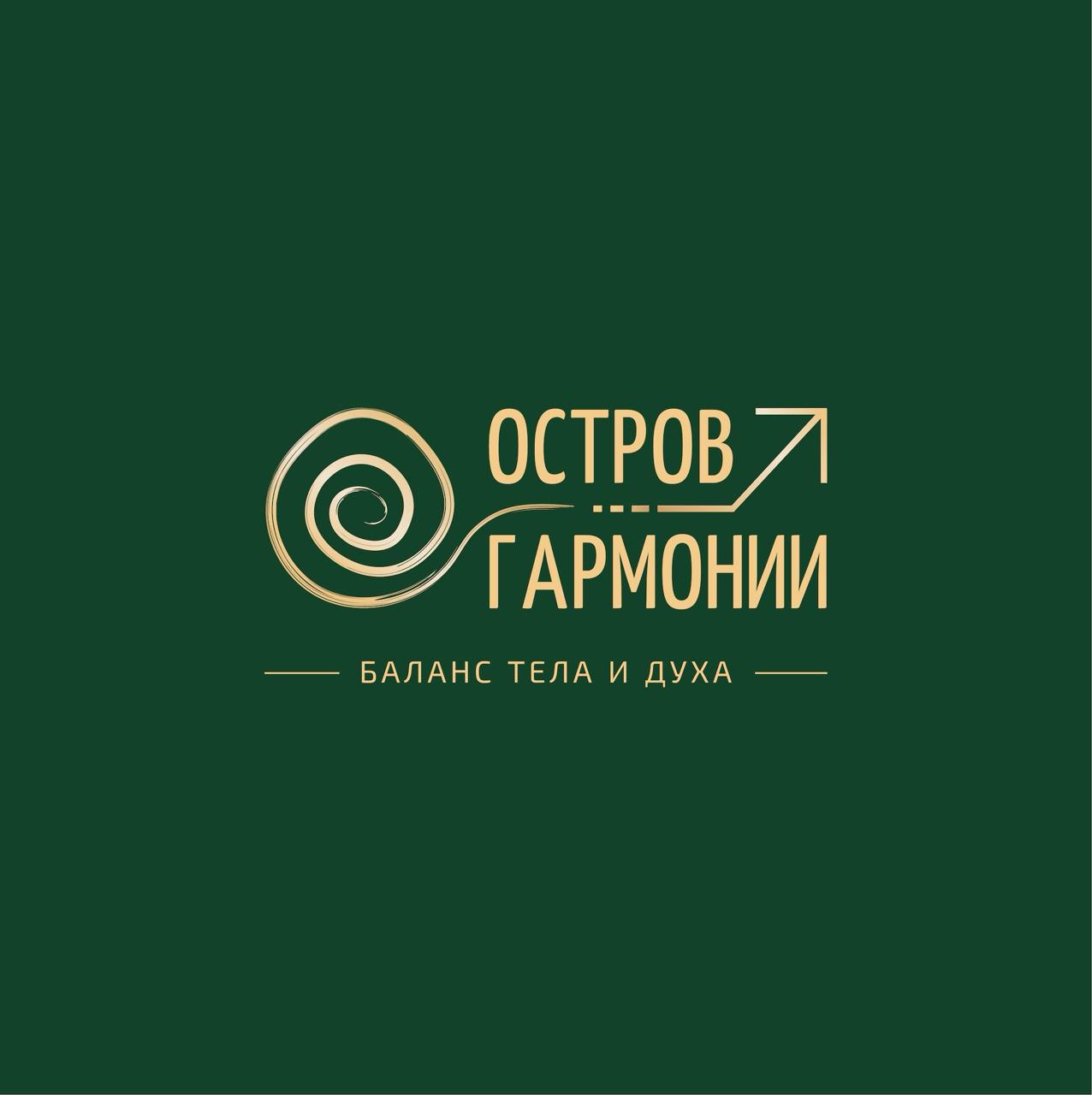 ОСТРОВ
ГАРМОНИИ

БАЛАНС ТЕЛА И ДУХА